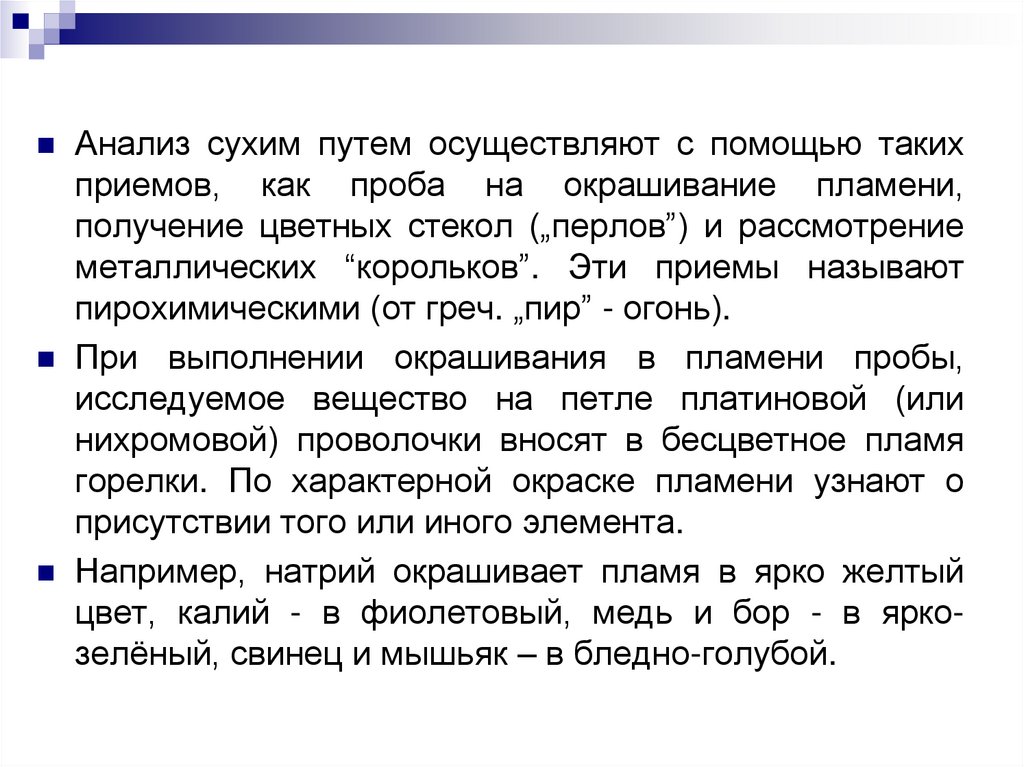 Анализ сухим путем осуществляют с помощью таких приемов, как проба на окрашивание пламени, получение цветных стекол („перлов”) и рассмотрение металлических “корольков”. Эти приемы называют пирохимическими (от греч. „пир” - огонь).

При выполнении окрашивания в пламени пробы, исследуемое вещество на петле платиновой (или нихромовой) проволочки вносят в бесцветное пламя горелки. По характерной окраске пламени узнают о присутствии того или иного элемента.

Например, натрий окрашивает пламя в ярко желтый цвет, калий - в фиолетовый, медь и бор - в ярко-зелёный, свинец и мышьяк – в бледно-голубой.